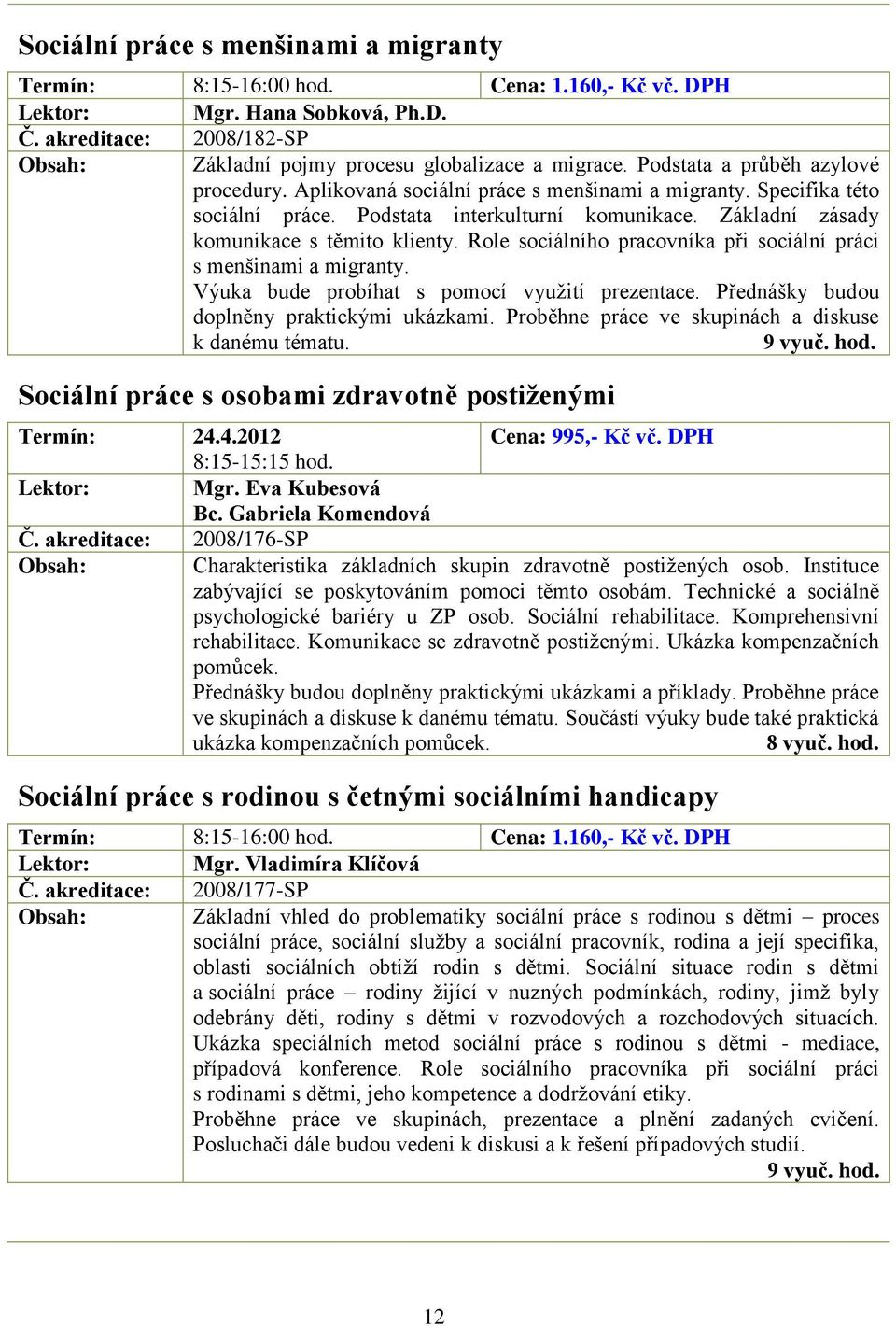 Sociální práce s menšinami a migranty

| Termín: | 8:15-16:00 hod. | Cena: 1.160,- Kč vč. DPH |
|---|---|---|
| Lektor: | Mgr. Hana Sobková, Ph.D. | |
| Č. akreditace: | 2008/182-SP | |
| Obsah: | Základní pojmy procesu globalizace a migrace. Podstata a průběh azylové procedury. Aplikovaná sociální práce s menšinami a migranty. Specifika této sociální práce. Podstata interkulturní komunikace. Základní zásady komunikace s těmito klienty. Role sociálního pracovníka při sociální práci s menšinami a migranty. Výuka bude probíhat s pomocí využití prezentace. Přednášky budou doplněny praktickými ukázkami. Proběhne práce ve skupinách a diskuse k danému tématu. 9 vyuč. hod. | |

Sociální práce s osobami zdravotně postiženými

| Termín: | 24.4.2012 8:15-15:15 hod. | Cena: 995,- Kč vč. DPH |
|---|---|---|
| Lektor: | Mgr. Eva Kubesová Bc. Gabriela Komendová | |
| Č. akreditace: | 2008/176-SP | |
| Obsah: | Charakteristika základních skupin zdravotně postižených osob. Instituce zabývající se poskytováním pomoci těmto osobám. Technické a sociálně psychologické bariéry u ZP osob. Sociální rehabilitace. Komprehensivní rehabilitace. Komunikace se zdravotně postiženými. Ukázka kompenzačních pomůcek. Přednášky budou doplněny praktickými ukázkami a příklady. Proběhne práce ve skupinách a diskuse k danému tématu. Součástí výuky bude také praktická ukázka kompenzačních pomůcek. 8 vyuč. hod. | |

Sociální práce s rodinou s četnými sociálními handicapy

| Termín: | 8:15-16:00 hod. | Cena: 1.160,- Kč vč. DPH |
|---|---|---|
| Lektor: | Mgr. Vladimíra Klíčová | |
| Č. akreditace: | 2008/177-SP | |
| Obsah: | Základní vhled do problematiky sociální práce s rodinou s dětmi – proces sociální práce, sociální služby a sociální pracovník, rodina a její specifika, oblasti sociálních obtíží rodin s dětmi. Sociální situace rodin s dětmi a sociální práce – rodiny žijící v nuzných podmínkách, rodiny, jimž byly odebrány děti, rodiny s dětmi v rozvodových a rozchodových situacích. Ukázka speciálních metod sociální práce s rodinou s dětmi - mediace, případová konference. Role sociálního pracovníka při sociální práci s rodinami s dětmi, jeho kompetence a dodržování etiky. Proběhne práce ve skupinách, prezentace a plnění zadaných cvičení. Posluchači dále budou vedeni k diskusi a k řešení případových studií. 9 vyuč. hod. | |

12